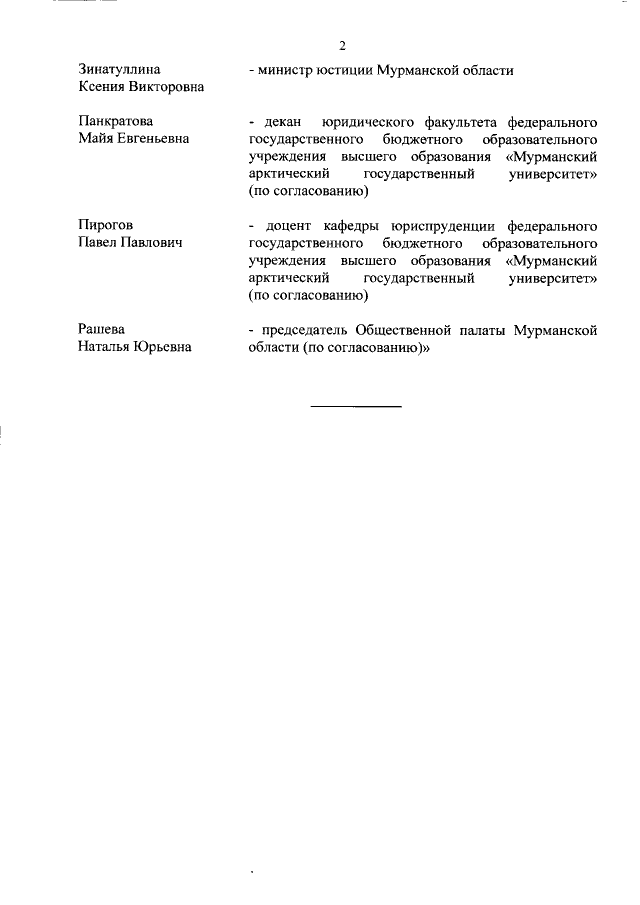 2

Зинатуллина Ксения Викторовна - министр юстиции Мурманской области

Панкратова Майя Евгеньевна - декан юридического факультета федерального государственного бюджетного образовательного учреждения высшего образования «Мурманский арктический государственный университет» (по согласованию)

Пирогов Павел Павлович - доцент кафедры юриспруденции федерального государственного бюджетного образовательного учреждения высшего образования «Мурманский арктический государственный университет» (по согласованию)

Рашева Наталья Юрьевна - председатель Общественной палаты Мурманской области (по согласованию)»